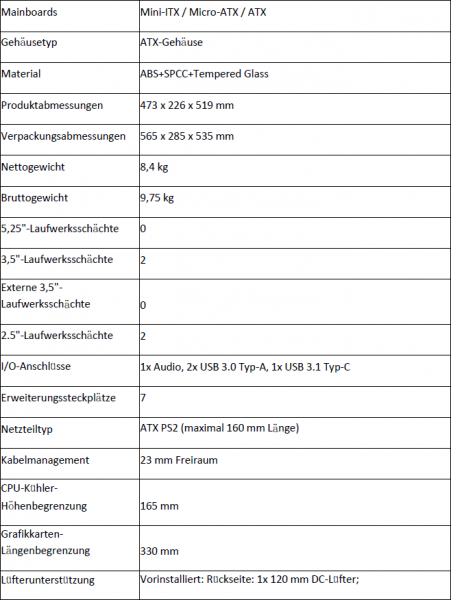 | Mainboards | Mini-ITX / Micro-ATX / ATX |
|---|---|
| Gehäusetyp | ATX-Gehäuse |
| Material | ABS+SPCC+Tempered Glass |
| Produktabmessungen | 473 x 226 x 519 mm |
| Verpackungsabmessungen | 565 x 285 x 535 mm |
| Nettogewicht | 8,4 kg |
| Bruttogewicht | 9,75 kg |
| 5,25"-Laufwerksschächte | 0 |
| 3,5"-Laufwerksschächte | 2 |
| Externe 3,5"-Laufwerksschächte | 0 |
| 2.5"-Laufwerksschächte | 2 |
| I/O-Anschlüsse | 1x Audio, 2x USB 3.0 Typ-A, 1x USB 3.1 Typ-C |
| Erweiterungssteckplätze | 7 |
| Netzteiltyp | ATX PS2 (maximal 160 mm Länge) |
| Kabelmanagement | 23 mm Freiraum |
| CPU-Kühler-Höhenbegrenzung | 165 mm |
| Grafikkarten-Längenbegrenzung | 330 mm |
| Lüfterunterstützung | Vorinstalliert: Rückseite: 1x 120 mm DC-Lüfter; |